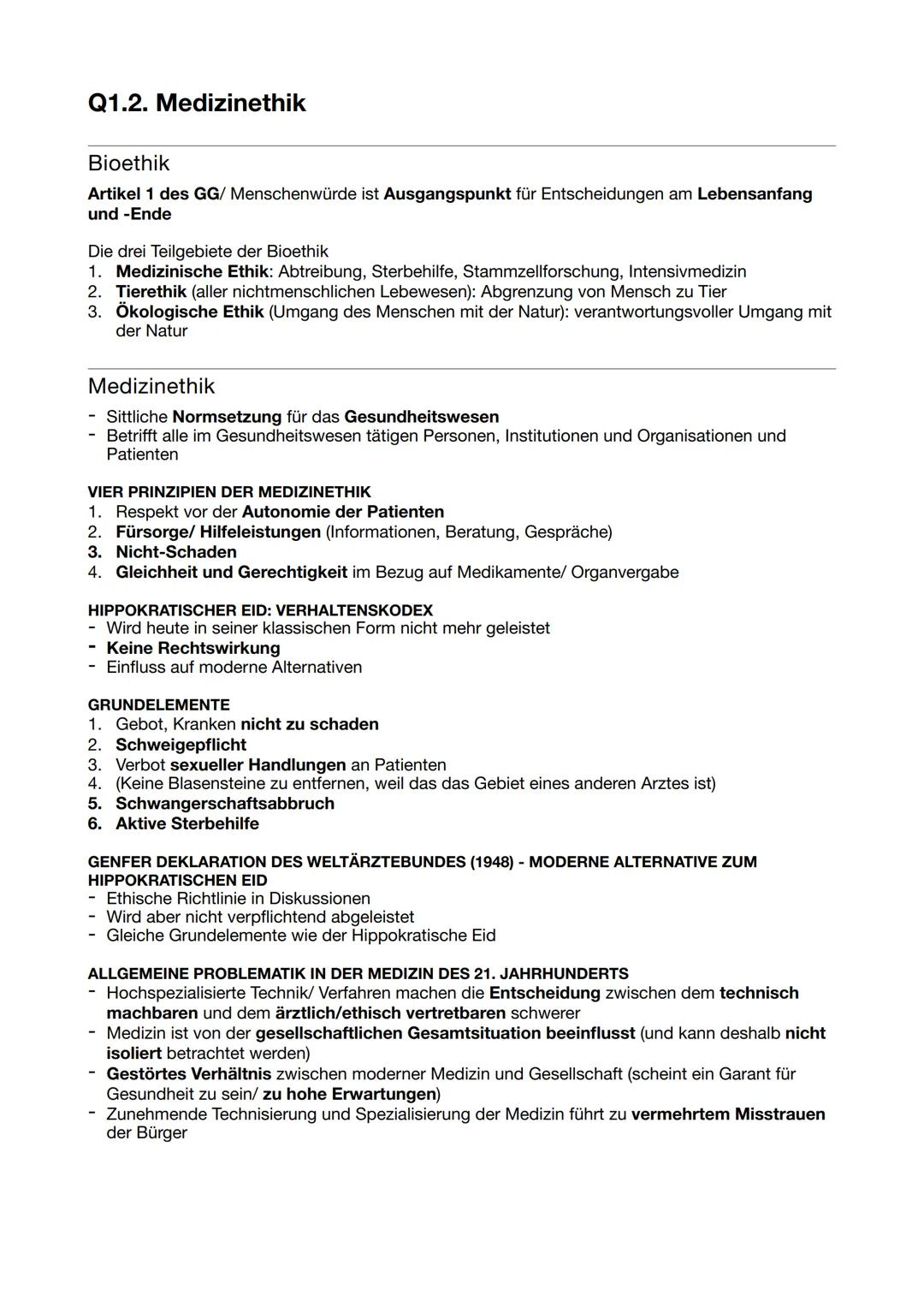 Q1.2. Medizinethik

Bioethik

Artikel 1 des GG/ Menschenwürde ist Ausgangspunkt für Entscheidungen am Lebensanfang und -Ende

Die drei Teilgebiete der Bioethik
1. Medizinische Ethik: Abtreibung, Sterbehilfe, Stammzellforschung, Intensivmedizin
2. Tierethik (aller nichtmenschlichen Lebewesen): Abgrenzung von Mensch zu Tier
3. Ökologische Ethik (Umgang des Menschen mit der Natur): verantwortungsvoller Umgang mit der Natur

Medizinethik

- Sittliche Normsetzung für das Gesundheitswesen
- Betrifft alle im Gesundheitswesen tätigen Personen, Institutionen und Organisationen und Patienten

VIER PRINZIPIEN DER MEDIZINETHIK
1. Respekt vor der Autonomie der Patienten
2. Fürsorge/ Hilfeleistungen (Informationen, Beratung, Gespräche)
3. Nicht-Schaden
4. Gleichheit und Gerechtigkeit im Bezug auf Medikamente/ Organvergabe

HIPPOKRATISCHER EID: VERHALTENSKODEX
- Wird heute in seiner klassischen Form nicht mehr geleistet
- Keine Rechtswirkung
- Einfluss auf moderne Alternativen

GRUNDELEMENTE
1. Gebot, Kranken nicht zu schaden
2. Schweigepflicht
3. Verbot sexueller Handlungen an Patienten
4. (Keine Blasensteine zu entfernen, weil das das Gebiet eines anderen Arztes ist)
5. Schwangerschaftsabbruch
6. Aktive Sterbehilfe

GENFER DEKLARATION DES WELTÄRZTEBUNDES (1948) - MODERNE ALTERNATIVE ZUM HIPPOKRATISCHEN EID
- Ethische Richtlinie in Diskussionen
- Wird aber nicht verpflichtend abgeleistet
- Gleiche Grundelemente wie der Hippokratische Eid

ALLGEMEINE PROBLEMATIK IN DER MEDIZIN DES 21. JAHRHUNDERTS
- Hochspezialisierte Technik/ Verfahren machen die Entscheidung zwischen dem technisch machbaren und dem ärztlich/ethisch vertretbaren schwerer
- Medizin ist von der gesellschaftlichen Gesamtsituation beeinflusst (und kann deshalb nicht isoliert betrachtet werden)
- Gestörtes Verhältnis zwischen moderner Medizin und Gesellschaft (scheint ein Garant für Gesundheit zu sein/ zu hohe Erwartungen)
- Zunehmende Technisierung und Spezialisierung der Medizin führt zu vermehrtem Misstrauen der Bürger